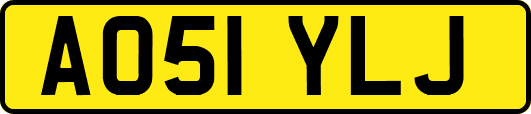 AO51 YLJ